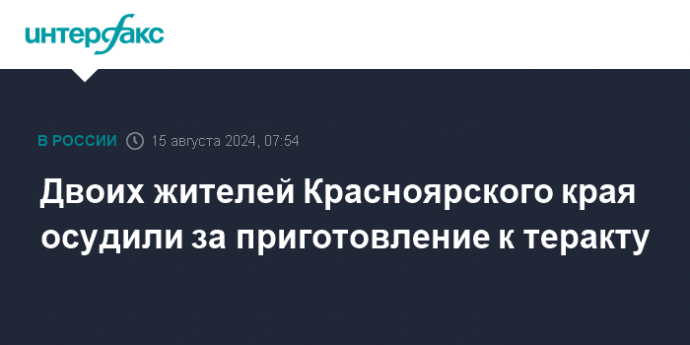 интерфакс

В РОССИИ 15 августа 2024, 07:54

Двоих жителей Красноярского края осудили за приготовление к теракту